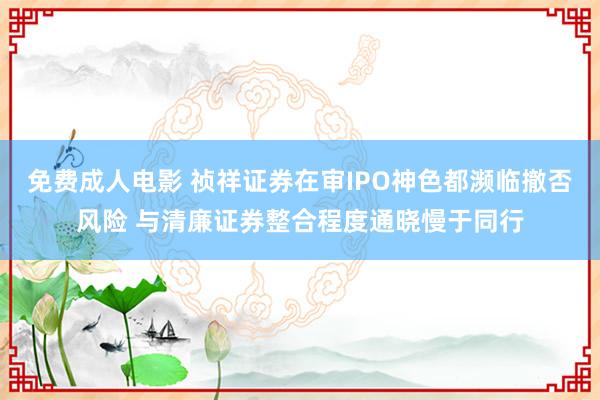 免费成人电影 祯祥证券在审IPO神色都濒临撤否风险 与清廉证券整合程度通晓慢于同行